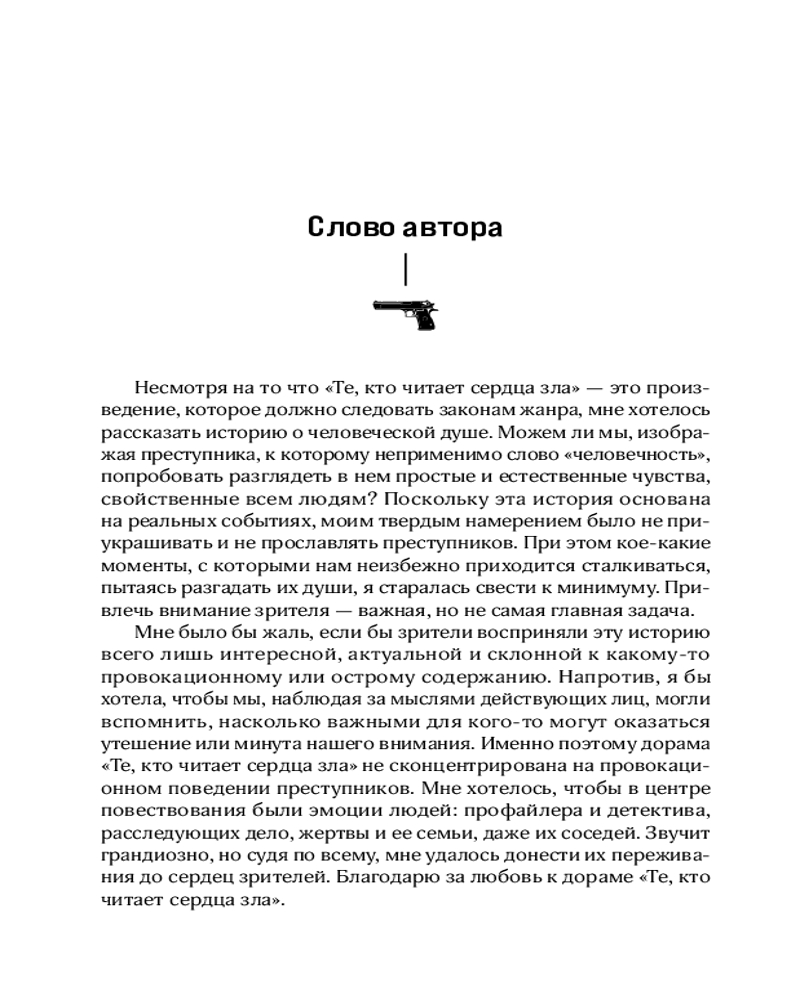 Слово автора

Несмотря на то что «Те, кто читает сердца зла» — это произведение, которое должно следовать законам жанра, мне хотелось рассказать историю о человеческой душе. Можем ли мы, изображая преступника, к которому неприменимо слово «человечность», попробовать разглядеть в нем простые и естественные чувства, свойственные всем людям? Поскольку эта история основана на реальных событиях, моим твердым намерением было не приукрашивать и не прославлять преступников. При этом кое-какие моменты, с которыми нам неизбежно приходится сталкиваться, пытаясь разгадать их души, я старалась свести к минимуму. Привлечь внимание зрителя — важная, но не самая главная задача.

Мне было бы жаль, если бы зрители восприняли эту историю всего лишь интересной, актуальной и склонной к какому-то провокационному или острому содержанию. Напротив, я бы хотела, чтобы мы, наблюдая за мыслями действующих лиц, могли вспомнить, насколько важными для кого-то могут оказаться утешение или минута нашего внимания. Именно поэтому дорама «Те, кто читает сердца зла» не сконцентрирована на провокационном поведении преступников. Мне хотелось, чтобы в центре повествования были эмоции людей: профайлера и детектива, расследующих дело, жертвы и ее семьи, даже их соседей. Звучит грандиозно, но судя по всему, мне удалось донести их переживания до сердец зрителей. Благодарю за любовь к дораме «Те, кто читает сердца зла».